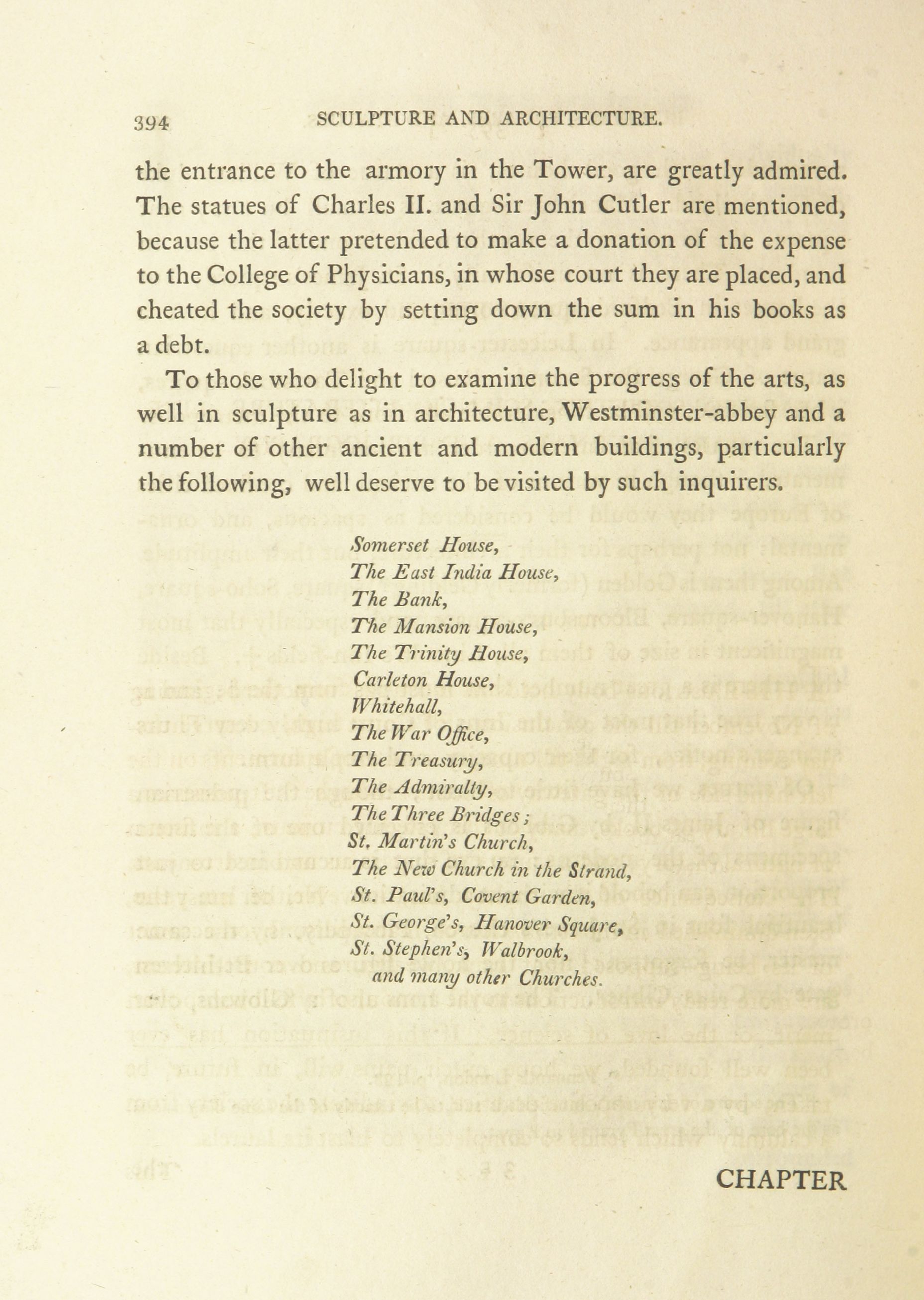 394 SCULPTURE AND ARCHITECTURE.

the entrance to the armory in the Tower, are greatly admired. The statues of Charles II. and Sir John Cutler are mentioned, because the latter pretended to make a donation of the expense to the College of Physicians, in whose court they are placed, and cheated the society by setting down the sum in his books as a debt.

To those who delight to examine the progress of the arts, as well in sculpture as in architecture, Westminster-abbey and a number of other ancient and modern buildings, particularly the following, well deserve to be visited by such inquirers.

Somerset House,
The East India House,
The Bank,
The Mansion House,
The Trinity House,
Carleton House,
Whitehall,
The War Office,
The Treasury,
The Admiralty,
The Three Bridges;
St. Martin's Church,
The New Church in the Strand,
St. Paul's, Covent Garden,
St. George's, Hanover Square,
St. Stephen's, Walbrook,
and many other Churches.

CHAPTER